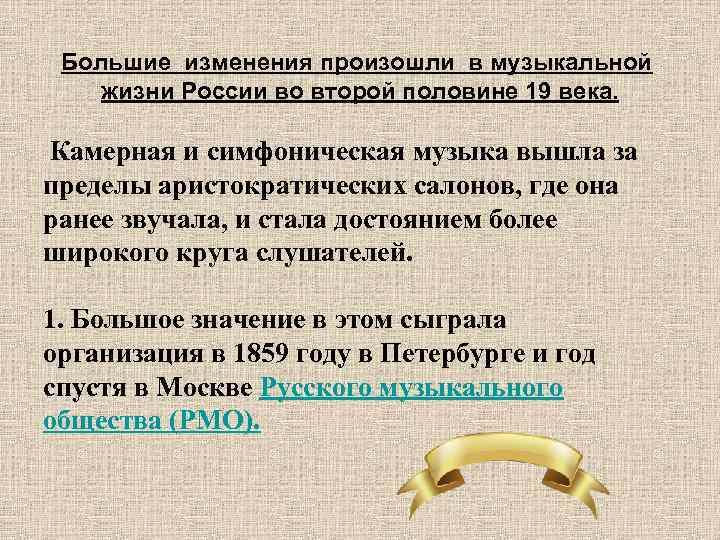 Большие изменения произошли в музыкальной жизни России во второй половине 19 века.

Камерная и симфоническая музыка вышла за пределы аристократических салонов, где она ранее звучала, и стала достоянием более широкого круга слушателей.

1. Большое значение в этом сыграла организация в 1859 году в Петербурге и год спустя в Москве Русского музыкального общества (РМО).